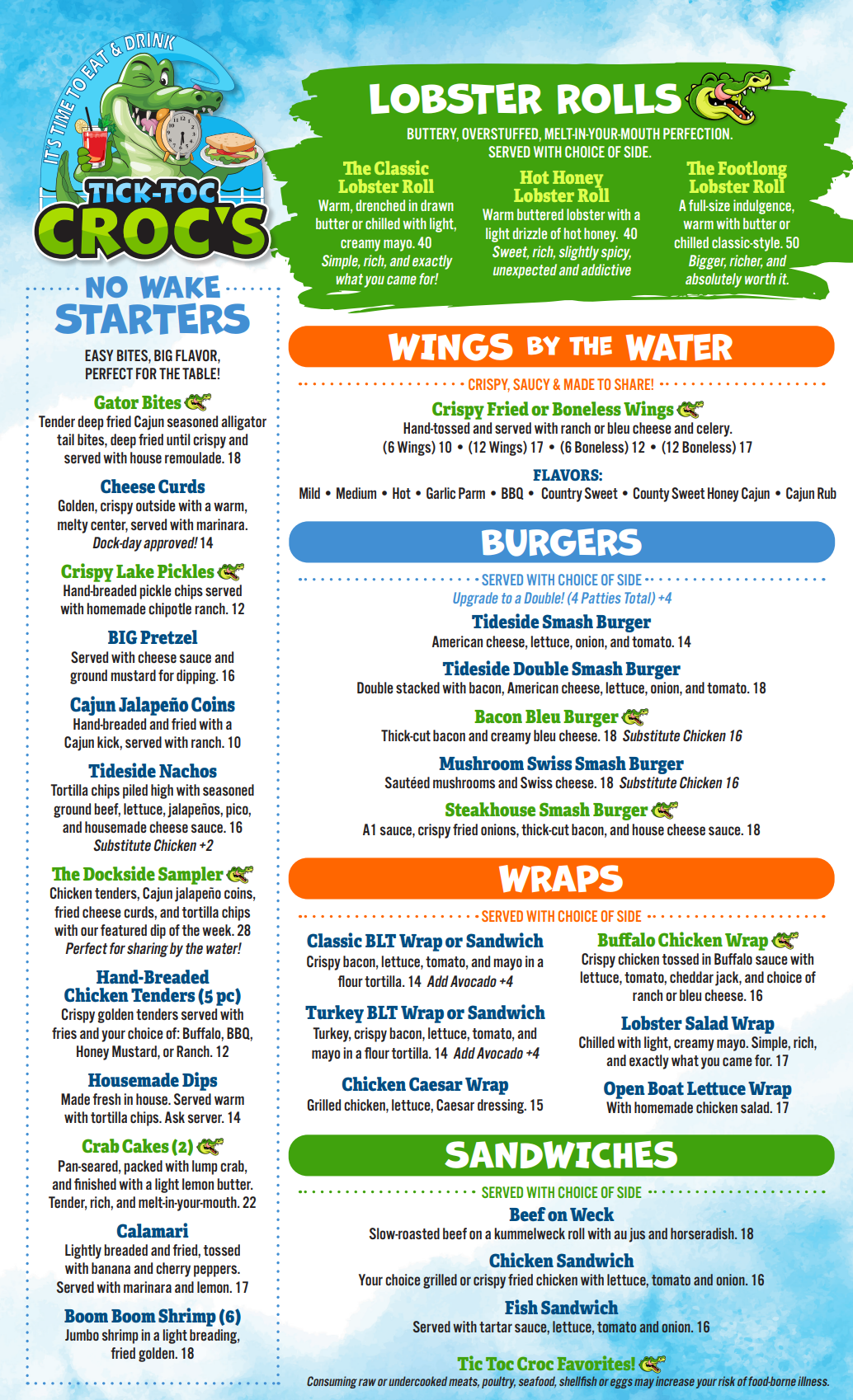 IT'S TIME TO EAT & DRINK

TICK-TOC CROC'S

NO WAKE STARTERS

EASY BITES, BIG FLAVOR, PERFECT FOR THE TABLE!

Gator Bites
Tender deep fried Cajun seasoned alligator tail bites, deep fried until crispy and served with house remoulade. 18

Cheese Curds
Golden, crispy outside with a warm, melty center, served with marinara. Dock-day approved! 14

Crispy Lake Pickles
Hand-breaded pickle chips served with homemade chipotle ranch. 12

BIG Pretzel
Served with cheese sauce and ground mustard for dipping. 16

Cajun Jalapeño Coins
Hand-breaded and fried with a Cajun kick, served with ranch. 10

Tideside Nachos
Tortilla chips piled high with seasoned ground beef, lettuce, jalapeños, pico, and housemade cheese sauce. 16
Substitute Chicken +2

The Dockside Sampler
Chicken tenders, Cajun jalapeño coins, fried cheese curds, and tortilla chips with our featured dip of the week. 28
Perfect for sharing by the water!

Hand-Breaded Chicken Tenders (5 pc)
Crispy golden tenders served with fries and your choice of: Buffalo, BBQ, Honey Mustard, or Ranch. 12

Housemade Dips
Made fresh in house. Served warm with tortilla chips. Ask server. 14

Crab Cakes (2)
Pan-seared, packed with lump crab, and finished with a light lemon butter. Tender, rich, and melt-in-your-mouth. 22

Calamari
Lightly breaded and fried, tossed with banana and cherry peppers. Served with marinara and lemon. 17

Boom Boom Shrimp (6)
Jumbo shrimp in a light breading, fried golden. 18

LOBSTER ROLLS

BUTTERY, OVERSTUFFED, MELT-IN-YOUR-MOUTH PERFECTION.
SERVED WITH CHOICE OF SIDE.

The Classic Lobster Roll
Warm, drenched in drawn butter or chilled with light, creamy mayo. 40
Simple, rich, and exactly what you came for!

Hot Honey Lobster Roll
Warm buttered lobster with a light drizzle of hot honey. 40
Sweet, rich, slightly spicy, unexpected and addictive

The Footlong Lobster Roll
A full-size indulgence, warm with butter or chilled classic-style. 50
Bigger, richer, and absolutely worth it.

WINGS BY THE WATER

CRISPY, SAUCY & MADE TO SHARE!

Crispy Fried or Boneless Wings
Hand-tossed and served with ranch or bleu cheese and celery.
(6 Wings) 10 • (12 Wings) 17 • (6 Boneless) 12 • (12 Boneless) 17

FLAVORS:
Mild • Medium • Hot • Garlic Parm • BBQ • Country Sweet • County Sweet Honey Cajun • Cajun Rub

BURGERS

SERVED WITH CHOICE OF SIDE
Upgrade to a Double! (4 Patties Total) +4

Tideside Smash Burger
American cheese, lettuce, onion, and tomato. 14

Tideside Double Smash Burger
Double stacked with bacon, American cheese, lettuce, onion, and tomato. 18

Bacon Bleu Burger
Thick-cut bacon and creamy bleu cheese. 18 Substitute Chicken 16

Mushroom Swiss Smash Burger
Sautéed mushrooms and Swiss cheese. 18 Substitute Chicken 16

Steakhouse Smash Burger
A1 sauce, crispy fried onions, thick-cut bacon, and house cheese sauce. 18

WRAPS

SERVED WITH CHOICE OF SIDE

Classic BLT Wrap or Sandwich
Crispy bacon, lettuce, tomato, and mayo in a flour tortilla. 14 Add Avocado +4

Turkey BLT Wrap or Sandwich
Turkey, crispy bacon, lettuce, tomato, and mayo in a flour tortilla. 14 Add Avocado +4

Chicken Caesar Wrap
Grilled chicken, lettuce, Caesar dressing. 15

Buffalo Chicken Wrap
Crispy chicken tossed in Buffalo sauce with lettuce, tomato, cheddar jack, and choice of ranch or bleu cheese. 16

Lobster Salad Wrap
Chilled with light, creamy mayo. Simple, rich, and exactly what you came for. 17

Open Boat Lettuce Wrap
With homemade chicken salad. 17

SANDWICHES

SERVED WITH CHOICE OF SIDE

Beef on Weck
Slow-roasted beef on a kummelweck roll with au jus and horseradish. 18

Chicken Sandwich
Your choice grilled or crispy fried chicken with lettuce, tomato and onion. 16

Fish Sandwich
Served with tartar sauce, lettuce, tomato and onion. 16

Tic Toc Croc Favorites!
Consuming raw or undercooked meats, poultry, seafood, shellfish or eggs may increase your risk of food-borne illness.